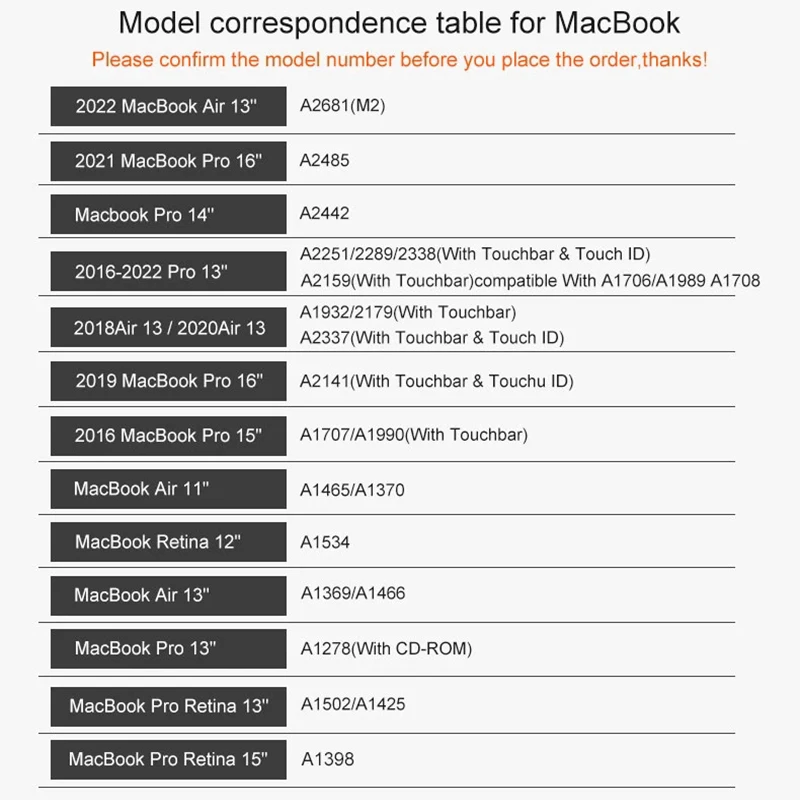 Model correspondence table for MacBook

Please confirm the model number before you place the order,thanks!

| | |
|---|---|
| 2022 MacBook Air 13" | A2681(M2) |
| 2021 MacBook Pro 16" | A2485 |
| Macbook Pro 14" | A2442 |
| 2016-2022 Pro 13" | A2251/2289/2338(With Touchbar & Touch ID) A2159(With Touchbar)compatible With A1706/A1989 A1708 |
| 2018Air 13 / 2020Air 13 | A1932/2179(With Touchbar) A2337(With Touchbar & Touch ID) |
| 2019 MacBook Pro 16" | A2141(With Touchbar & Touchu ID) |
| 2016 MacBook Pro 15" | A1707/A1990(With Touchbar) |
| MacBook Air 11" | A1465/A1370 |
| MacBook Retina 12" | A1534 |
| MacBook Air 13" | A1369/A1466 |
| MacBook Pro 13" | A1278(With CD-ROM) |
| MacBook Pro Retina 13" | A1502/A1425 |
| MacBook Pro Retina 15" | A1398 |